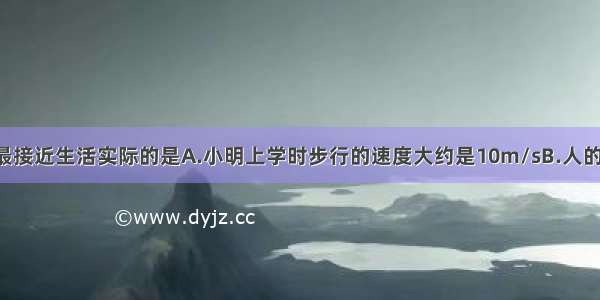 最接近生活实际的是A.小明上学时步行的速度大约是10m/sB.人的

©www.dyjz.cc